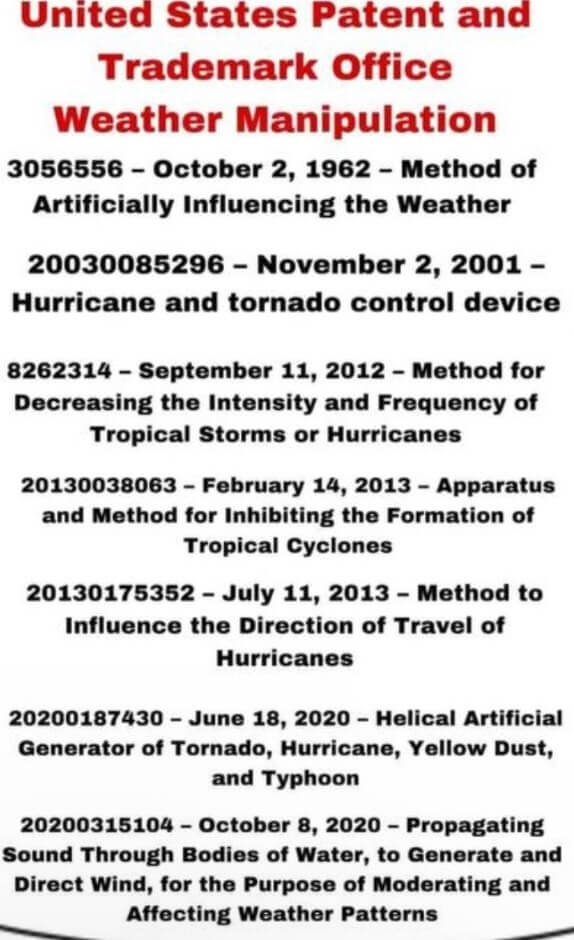 United States Patent and Trademark Office Weather Manipulation

3056556 – October 2, 1962 – Method of Artificially Influencing the Weather

20030085296 – November 2, 2001 – Hurricane and tornado control device

8262314 – September 11, 2012 – Method for Decreasing the Intensity and Frequency of Tropical Storms or Hurricanes

20130038063 – February 14, 2013 – Apparatus and Method for Inhibiting the Formation of Tropical Cyclones

20130175352 – July 11, 2013 – Method to Influence the Direction of Travel of Hurricanes

20200187430 – June 18, 2020 – Helical Artificial Generator of Tornado, Hurricane, Yellow Dust, and Typhoon

20200315104 – October 8, 2020 – Propagating Sound Through Bodies of Water, to Generate and Direct Wind, for the Purpose of Moderating and Affecting Weather Patterns